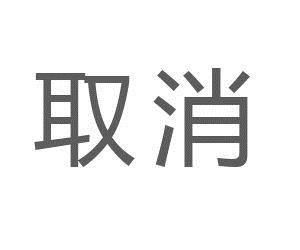 取消